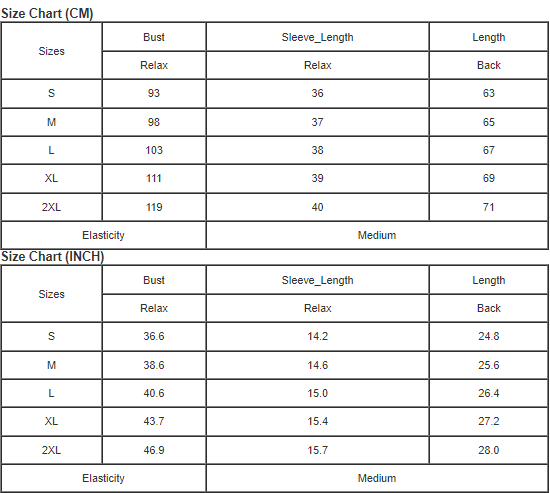 Size Chart (CM)

| Sizes | Bust | Sleeve_Length | Length |
|---|---|---|---|
| | Relax | Relax | Back |
| S | 93 | 36 | 63 |
| M | 98 | 37 | 65 |
| L | 103 | 38 | 67 |
| XL | 111 | 39 | 69 |
| 2XL | 119 | 40 | 71 |
| Elasticity | | Medium | |

Size Chart (INCH)

| Sizes | Bust | Sleeve_Length | Length |
|---|---|---|---|
| | Relax | Relax | Back |
| S | 36.6 | 14.2 | 24.8 |
| M | 38.6 | 14.6 | 25.6 |
| L | 40.6 | 15.0 | 26.4 |
| XL | 43.7 | 15.4 | 27.2 |
| 2XL | 46.9 | 15.7 | 28.0 |
| Elasticity | | Medium | |